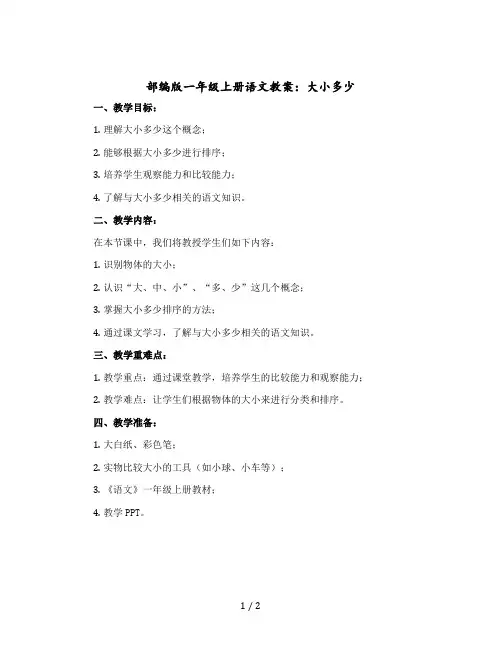 部编版一年级上册语文教案：大小多少

一、教学目标：

1. 理解大小多少这个概念；

2. 能够根据大小多少进行排序；

3. 培养学生观察能力和比较能力；

4. 了解与大小多少相关的语文知识。

二、教学内容：

在本节课中，我们将教授学生们如下内容：

1. 识别物体的大小；

2. 认识“大、中、小”、“多、少”这几个概念；

3. 掌握大小多少排序的方法；

4. 通过课文学习，了解与大小多少相关的语文知识。

三、教学重难点：

1. 教学重点：通过课堂教学，培养学生的比较能力和观察能力；

2. 教学难点：让学生们根据物体的大小来进行分类和排序。

四、教学准备：

1. 大白纸、彩色笔；

2. 实物比较大小的工具（如小球、小车等）；

3. 《语文》一年级上册教材；

4. 教学 PPT。

1 / 2